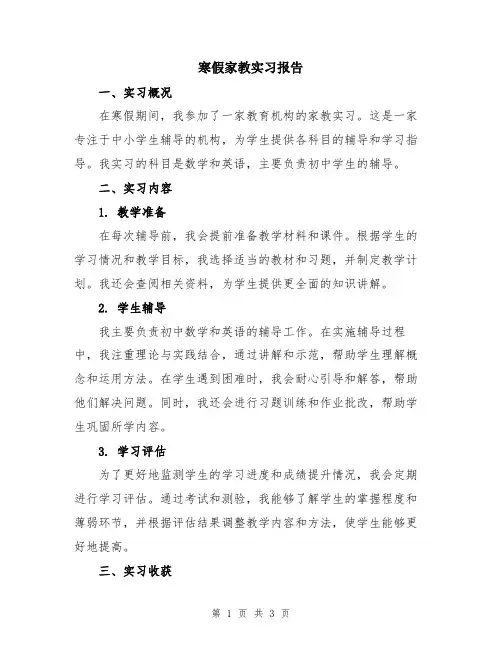 寒假家教实习报告

一、实习概况

在寒假期间，我参加了一家教育机构的家教实习。这是一家专注于中小学生辅导的机构，为学生提供各科目的辅导和学习指导。我实习的科目是数学和英语，主要负责初中学生的辅导。

二、实习内容

1. 教学准备

在每次辅导前，我会提前准备教学材料和课件。根据学生的学习情况和教学目标，我选择适当的教材和习题，并制定教学计划。我还会查阅相关资料，为学生提供更全面的知识讲解。

2. 学生辅导

我主要负责初中数学和英语的辅导工作。在实施辅导过程中，我注重理论与实践结合，通过讲解和示范，帮助学生理解概念和运用方法。在学生遇到困难时，我会耐心引导和解答，帮助他们解决问题。同时，我还会进行习题训练和作业批改，帮助学生巩固所学内容。

3. 学习评估

为了更好地监测学生的学习进度和成绩提升情况，我会定期进行学习评估。通过考试和测验，我能够了解学生的掌握程度和薄弱环节，并根据评估结果调整教学内容和方法，使学生能够更好地提高。

三、实习收获

第 1 页 共 3 页